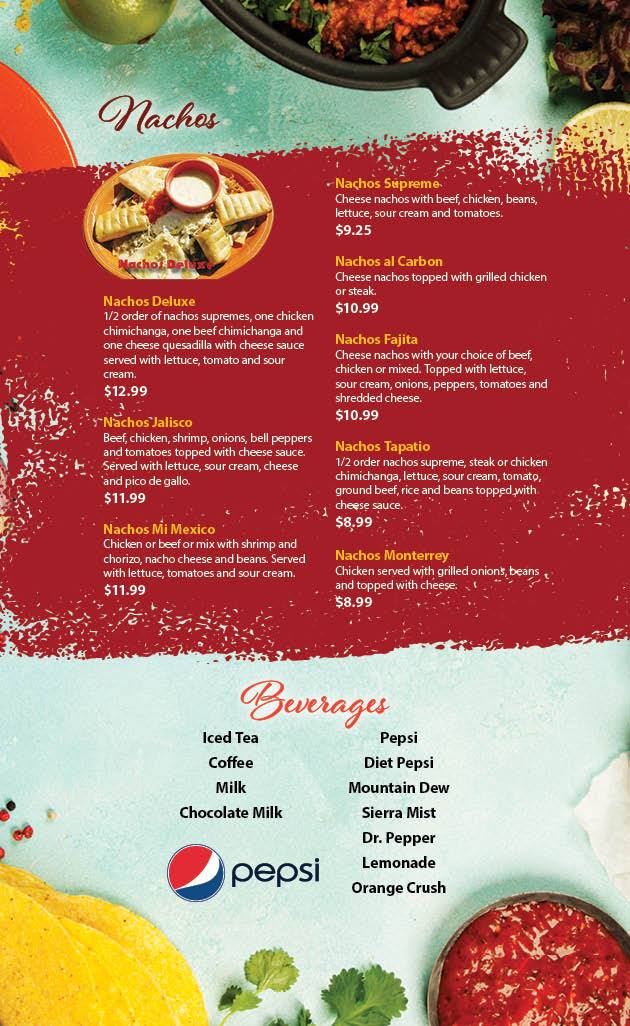 Nachos

Nachos Deluxe

Nachos Deluxe
1/2 order of nachos supremes, one chicken chimichanga, one beef chimichanga and one cheese quesadilla with cheese sauce served with lettuce, tomato and sour cream.
$12.99

Nachos Jalisco
Beef, chicken, shrimp, onions, bell peppers and tomatoes topped with cheese sauce. Served with lettuce, sour cream, cheese and pico de gallo.
$11.99

Nachos Mi Mexico
Chicken or beef or mix with shrimp and chorizo, nacho cheese and beans. Served with lettuce, tomatoes and sour cream.
$11.99

Nachos Supreme
Cheese nachos with beef, chicken, beans, lettuce, sour cream and tomatoes.
$9.25

Nachos al Carbon
Cheese nachos topped with grilled chicken or steak.
$10.99

Nachos Fajita
Cheese nachos with your choice of beef, chicken or mixed. Topped with lettuce, sour cream, onions, peppers, tomatoes and shredded cheese.
$10.99

Nachos Tapatio
1/2 order nachos supreme, steak or chicken chimichanga, lettuce, sour cream, tomato, ground beef, rice and beans topped with cheese sauce.
$8.99

Nachos Monterrey
Chicken served with grilled onions, beans and topped with cheese.
$8.99

Beverages

Iced Tea
Coffee
Milk
Chocolate Milk

pepsi

Pepsi
Diet Pepsi
Mountain Dew
Sierra Mist
Dr. Pepper
Lemonade
Orange Crush